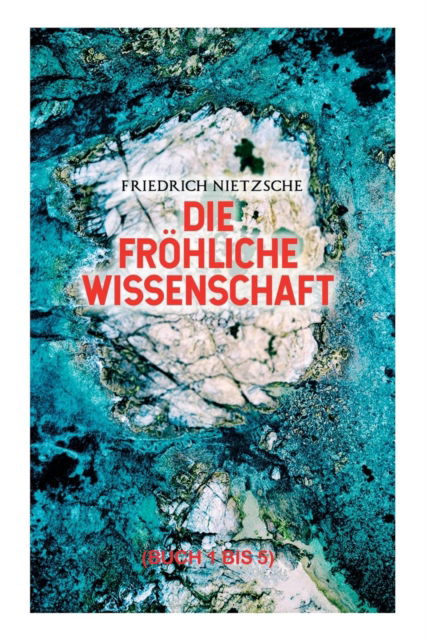 FRIEDRICH NIETZSCHE

DIE FRÖHLICHE WISSENSCHAFT

(BUCH 1 BIS 5)